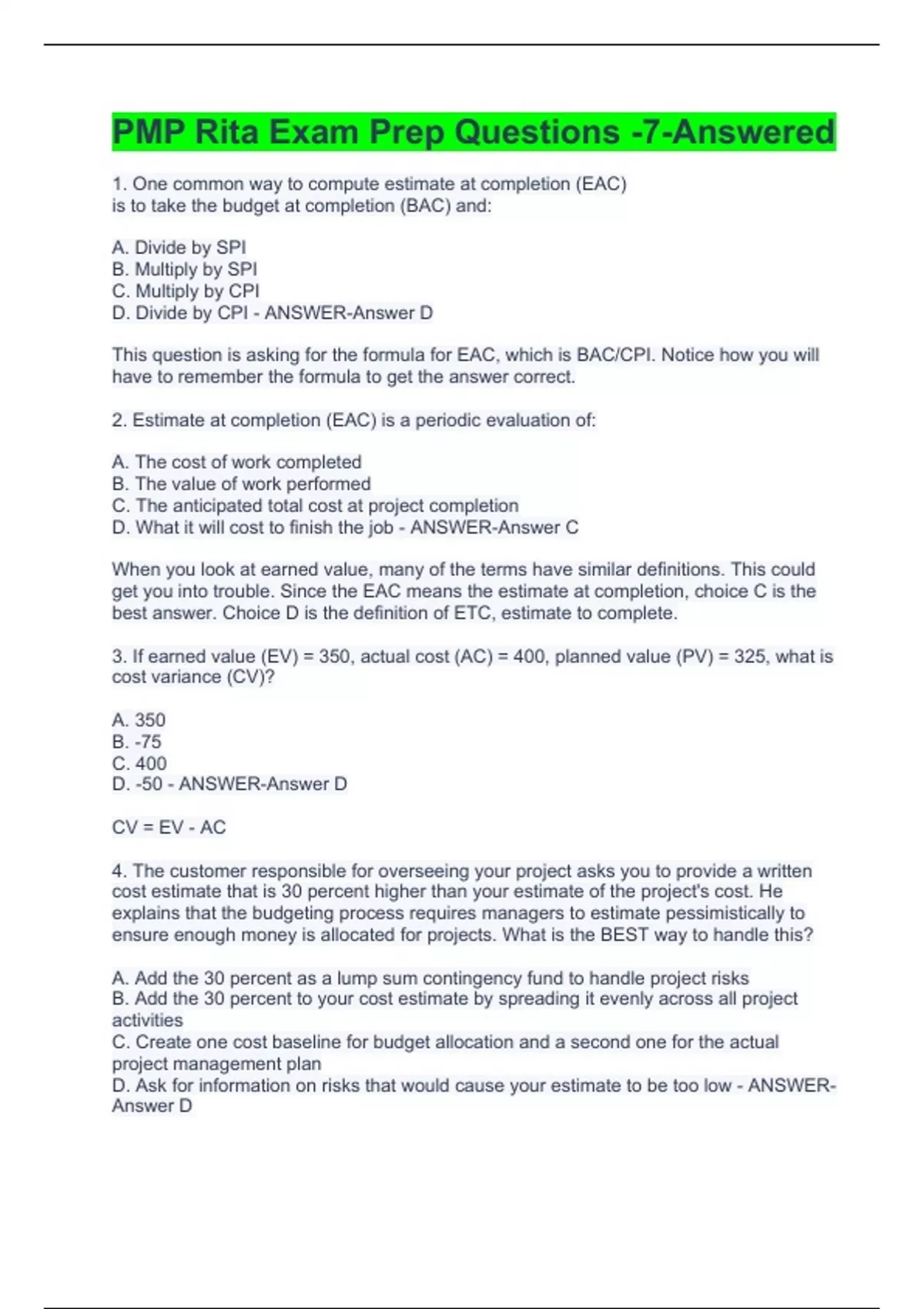 PMP Rita Exam Prep Questions -7-Answered

1. One common way to compute estimate at completion (EAC) is to take the budget at completion (BAC) and:

A. Divide by SPI
B. Multiply by SPI
C. Multiply by CPI
D. Divide by CPI - ANSWER-Answer D

This question is asking for the formula for EAC, which is BAC/CPI. Notice how you will have to remember the formula to get the answer correct.

2. Estimate at completion (EAC) is a periodic evaluation of:

A. The cost of work completed
B. The value of work performed
C. The anticipated total cost at project completion
D. What it will cost to finish the job - ANSWER-Answer C

When you look at earned value, many of the terms have similar definitions. This could get you into trouble. Since the EAC means the estimate at completion, choice C is the best answer. Choice D is the definition of ETC, estimate to complete.

3. If earned value (EV) = 350, actual cost (AC) = 400, planned value (PV) = 325, what is cost variance (CV)?

A. 350
B. -75
C. 400
D. -50 - ANSWER-Answer D

CV = EV - AC

4. The customer responsible for overseeing your project asks you to provide a written cost estimate that is 30 percent higher than your estimate of the project's cost. He explains that the budgeting process requires managers to estimate pessimistically to ensure enough money is allocated for projects. What is the BEST way to handle this?

A. Add the 30 percent as a lump sum contingency fund to handle project risks
B. Add the 30 percent to your cost estimate by spreading it evenly across all project activities
C. Create one cost baseline for budget allocation and a second one for the actual project management plan
D. Ask for information on risks that would cause your estimate to be too low - ANSWER-Answer D